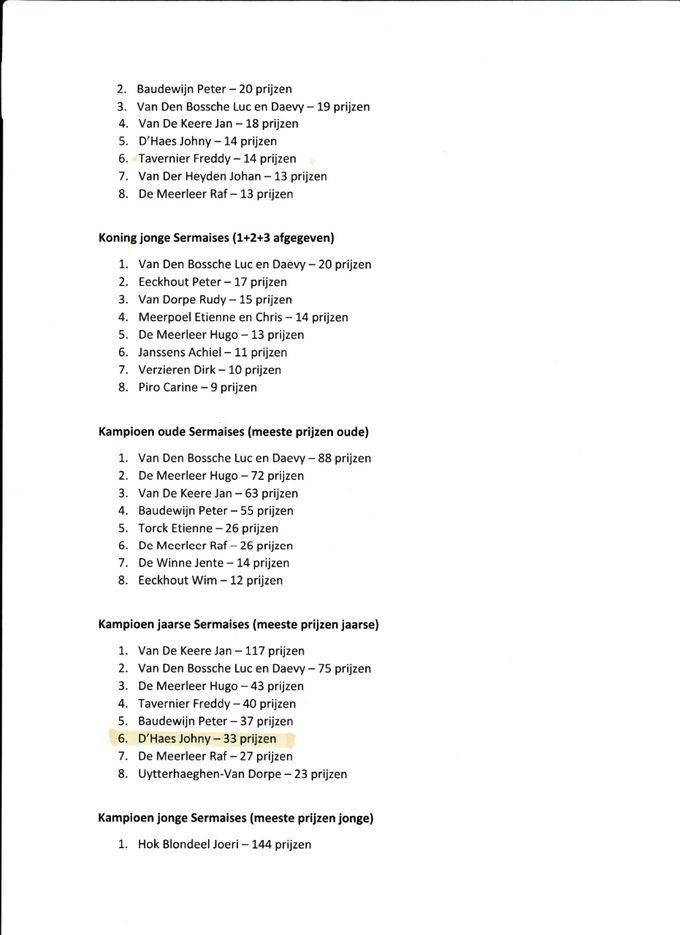 2. Baudewijn Peter – 20 prijzen
3. Van Den Bossche Luc en Daevy – 19 prijzen
4. Van De Keere Jan – 18 prijzen
5. D'Haes Johny – 14 prijzen
6. Tavernier Freddy – 14 prijzen
7. Van Der Heyden Johan – 13 prijzen
8. De Meerleer Raf – 13 prijzen

Koning jonge Sermaises (1+2+3 afgegeven)

1. Van Den Bossche Luc en Daevy – 20 prijzen
2. Eeckhout Peter – 17 prijzen
3. Van Dorpe Rudy – 15 prijzen
4. Meerpoel Etienne en Chris – 14 prijzen
5. De Meerleer Hugo – 13 prijzen
6. Janssens Achiel – 11 prijzen
7. Verzieren Dirk – 10 prijzen
8. Piro Carine – 9 prijzen

Kampioen oude Sermaises (meeste prijzen oude)

1. Van Den Bossche Luc en Daevy – 88 prijzen
2. De Meerleer Hugo – 72 prijzen
3. Van De Keere Jan – 63 prijzen
4. Baudewijn Peter – 55 prijzen
5. Torck Etienne – 26 prijzen
6. De Meerleer Raf – 26 prijzen
7. De Winne Jente – 14 prijzen
8. Eeckhout Wim – 12 prijzen

Kampioen jaarse Sermaises (meeste prijzen jaarse)

1. Van De Keere Jan – 117 prijzen
2. Van Den Bossche Luc en Daevy – 75 prijzen
3. De Meerleer Hugo – 43 prijzen
4. Tavernier Freddy – 40 prijzen
5. Baudewijn Peter – 37 prijzen
6. D'Haes Johny – 33 prijzen
7. De Meerleer Raf – 27 prijzen
8. Uytterhaeghen-Van Dorpe – 23 prijzen

Kampioen jonge Sermaises (meeste prijzen jonge)

1. Hok Blondeel Joeri – 144 prijzen